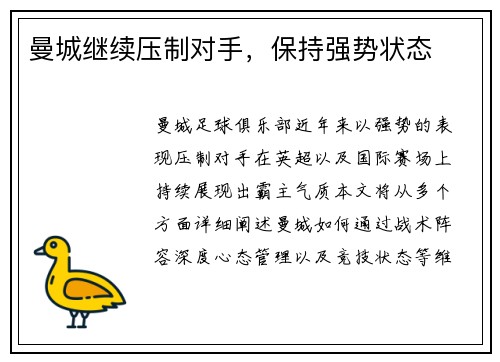 曼城继续压制对手，保持强势状态

曼城足球俱乐部近年来以强势的表现压制对手在英超以及国际赛场上持续展现出霸主气质本文将从多个方面详细阐述曼城如何通过战术阵容深度心态管理以及竞技状态等维